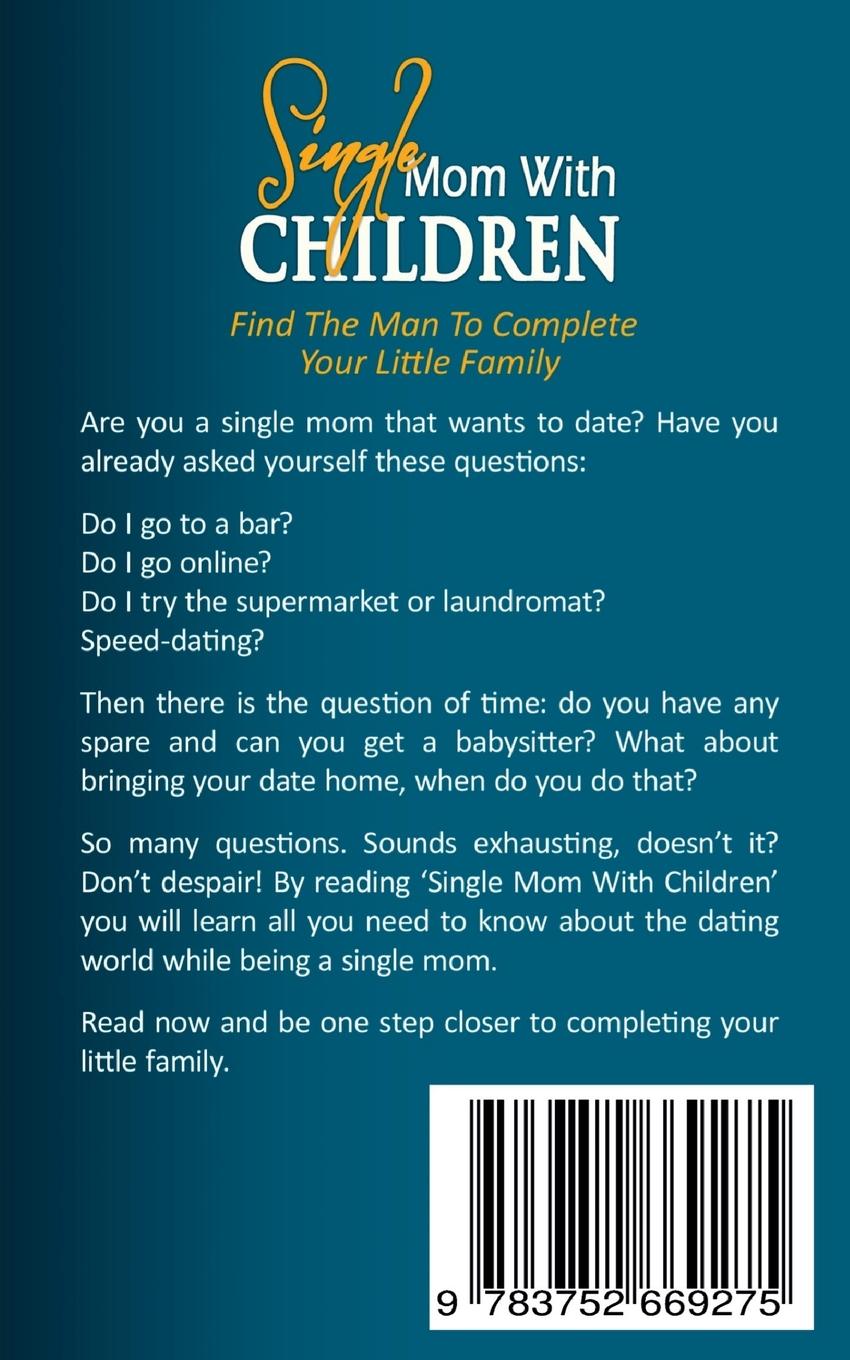 Single Mom With CHILDREN

Find The Man To Complete Your Little Family

Are you a single mom that wants to date? Have you already asked yourself these questions:

Do I go to a bar?
Do I go online?
Do I try the supermarket or laundromat?
Speed-dating?

Then there is the question of time: do you have any spare and can you get a babysitter? What about bringing your date home, when do you do that?

So many questions. Sounds exhausting, doesn't it? Don't despair! By reading 'Single Mom With Children' you will learn all you need to know about the dating world while being a single mom.

Read now and be one step closer to completing your little family.

9 783752 669275